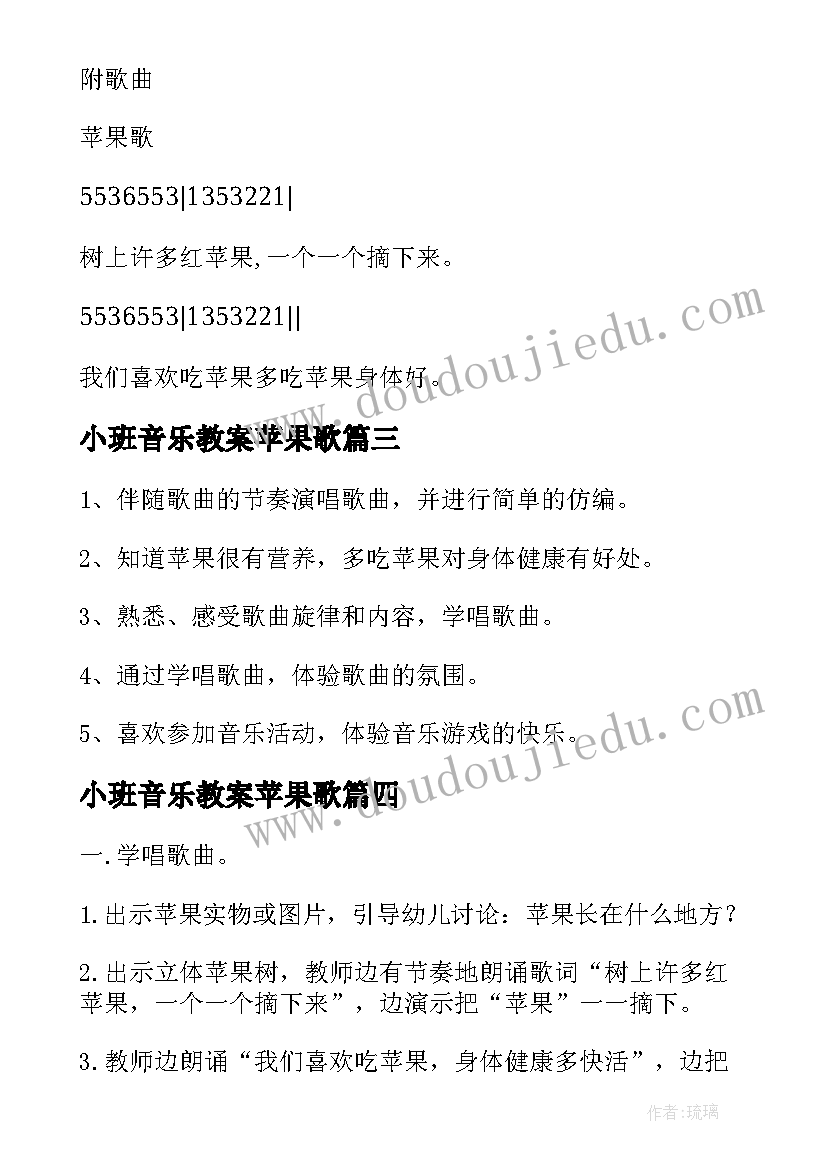 附歌曲

苹果歌

5536553|1353221|

树上许多红苹果,一个一个摘下来。

5536553|1353221||

我们喜欢吃苹果多吃苹果身体好。

www.doudoujiedu.com

小班音乐教案苹果歌篇三

1、伴随歌曲的节奏演唱歌曲，并进行简单的仿编。

2、知道苹果很有营养，多吃苹果对身体健康有好处。

3、熟悉、感受歌曲旋律和内容，学唱歌曲。

4、通过学唱歌曲，体验歌曲的氛围。

5、喜欢参加音乐活动，体验音乐游戏的快乐。

www.doudoujiedu.com

小班音乐教案苹果歌篇四

一.学唱歌曲。

1.出示苹果实物或图片，引导幼儿讨论：苹果长在什么地方？

2.出示立体苹果树，教师边有节奏地朗诵歌词“树上许多红苹果，一个一个摘下来”，边演示把“苹果”一一摘下。

3.教师边朗诵“我们喜欢吃苹果，身体健康多快活”，边把

作者:琉璃